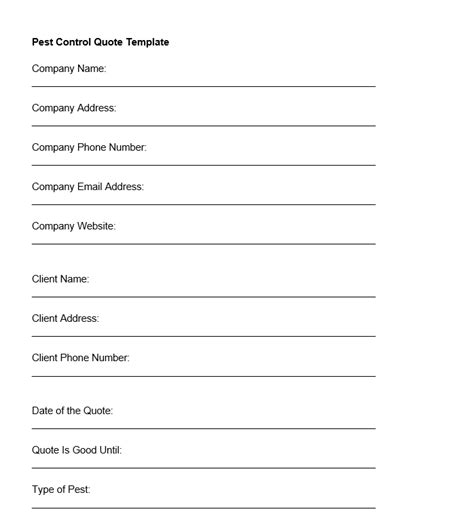 Pest Control Quote Template

Company Name:

Company Address:

Company Phone Number:

Company Email Address:

Company Website:

Client Name:

Client Address:

Client Phone Number:

Date of the Quote:

Quote Is Good Until:

Type of Pest: